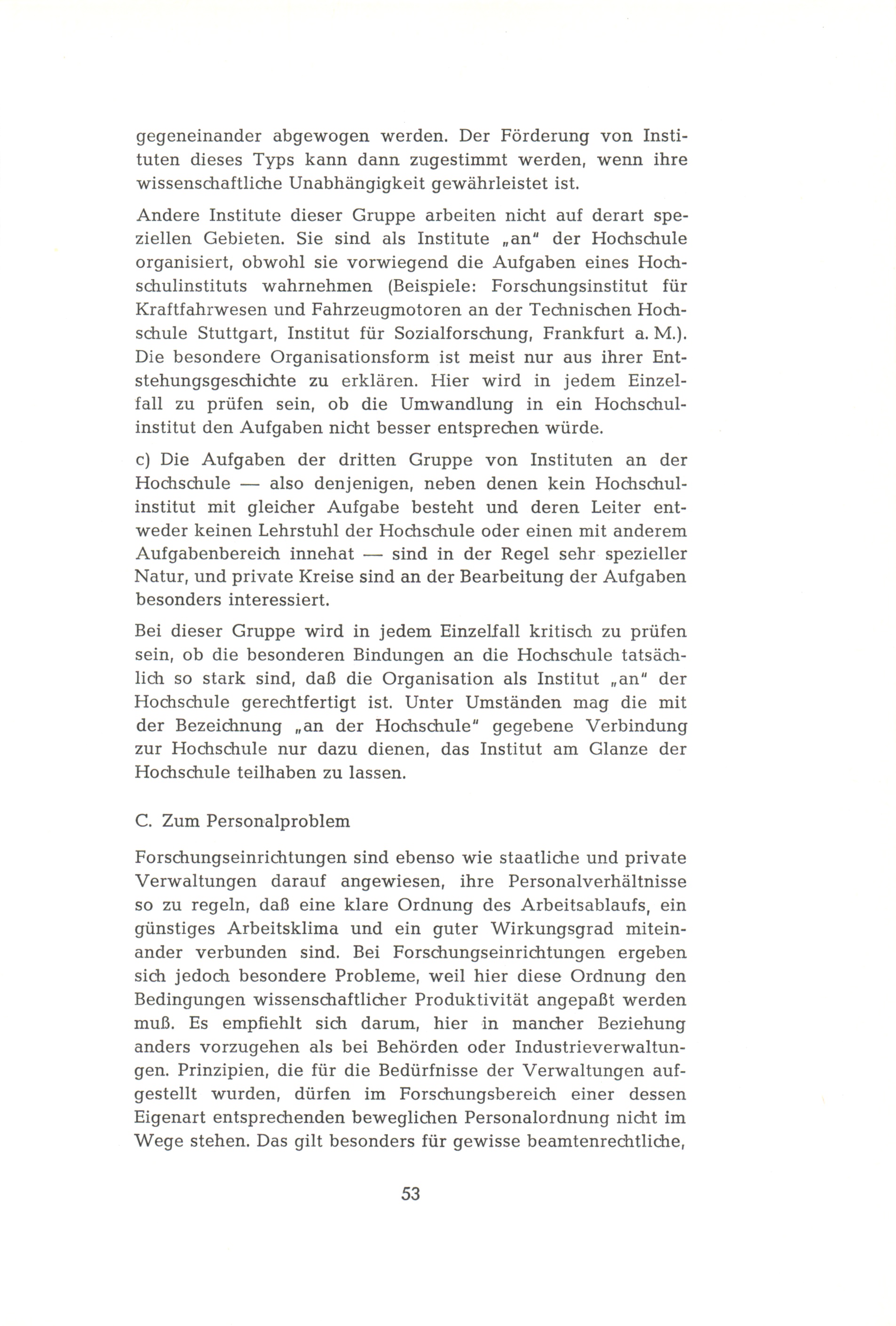 gegeneinander abgewogen werden. Der Förderung von Instituten dieses Typs kann dann zugestimmt werden, wenn ihre wissenschaftliche Unabhängigkeit gewährleistet ist.

Andere Institute dieser Gruppe arbeiten nicht auf derart speziellen Gebieten. Sie sind als Institute „an" der Hochschule organisiert, obwohl sie vorwiegend die Aufgaben eines Hochschulinstituts wahrnehmen (Beispiele: Forschungsinstitut für Kraftfahrwesen und Fahrzeugmotoren an der Technischen Hochschule Stuttgart, Institut für Sozialforschung, Frankfurt a. M.). Die besondere Organisationsform ist meist nur aus ihrer Entstehungsgeschichte zu erklären. Hier wird in jedem Einzelfall zu prüfen sein, ob die Umwandlung in ein Hochschulinstitut den Aufgaben nicht besser entsprechen würde.

c) Die Aufgaben der dritten Gruppe von Instituten an der Hochschule — also denjenigen, neben denen kein Hochschulinstitut mit gleicher Aufgabe besteht und deren Leiter entweder keinen Lehrstuhl der Hochschule oder einen mit anderem Aufgabenbereich innehat — sind in der Regel sehr spezieller Natur, und private Kreise sind an der Bearbeitung der Aufgaben besonders interessiert.

Bei dieser Gruppe wird in jedem Einzelfall kritisch zu prüfen sein, ob die besonderen Bindungen an die Hochschule tatsächlich so stark sind, daß die Organisation als Institut „an" der Hochschule gerechtfertigt ist. Unter Umständen mag die mit der Bezeichnung „an der Hochschule" gegebene Verbindung zur Hochschule nur dazu dienen, das Institut am Glanze der Hochschule teilhaben zu lassen.

C. Zum Personalproblem

Forschungseinrichtungen sind ebenso wie staatliche und private Verwaltungen darauf angewiesen, ihre Personalverhältnisse so zu regeln, daß eine klare Ordnung des Arbeitsablaufs, ein günstiges Arbeitsklima und ein guter Wirkungsgrad miteinander verbunden sind. Bei Forschungseinrichtungen ergeben sich jedoch besondere Probleme, weil hier diese Ordnung den Bedingungen wissenschaftlicher Produktivität angepaßt werden muß. Es empfiehlt sich darum, hier in mancher Beziehung anders vorzugehen als bei Behörden oder Industrieverwaltungen. Prinzipien, die für die Bedürfnisse der Verwaltungen aufgestellt wurden, dürfen im Forschungsbereich einer dessen Eigenart entsprechenden beweglichen Personalordnung nicht im Wege stehen. Das gilt besonders für gewisse beamtenrechtliche,

53